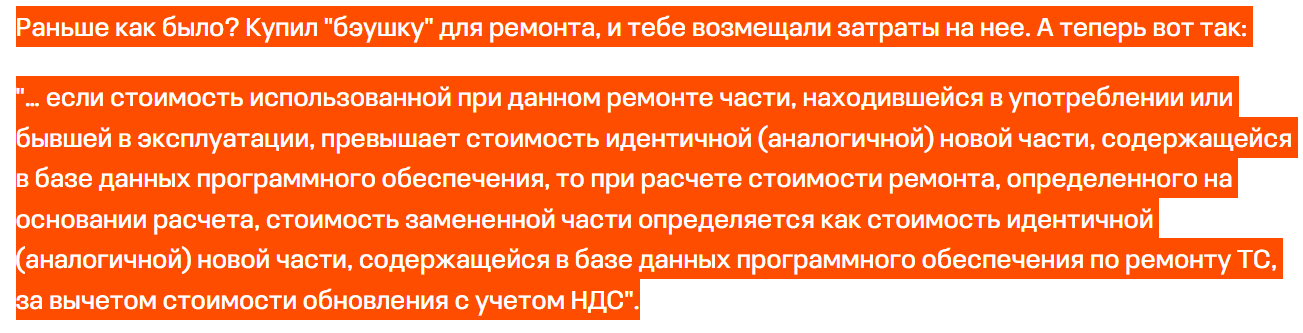 Раньше как было? Купил "бэушку" для ремонта, и тебе возмещали затраты на нее. А теперь вот так:

"... если стоимость использованной при данном ремонте части, находившейся в употреблении или бывшей в эксплуатации, превышает стоимость идентичной (аналогичной) новой части, содержащейся в базе данных программного обеспечения, то при расчете стоимости ремонта, определенного на основании расчета, стоимость замененной части определяется как стоимость идентичной (аналогичной) новой части, содержащейся в базе данных программного обеспечения по ремонту ТС, за вычетом стоимости обновления с учетом НДС".